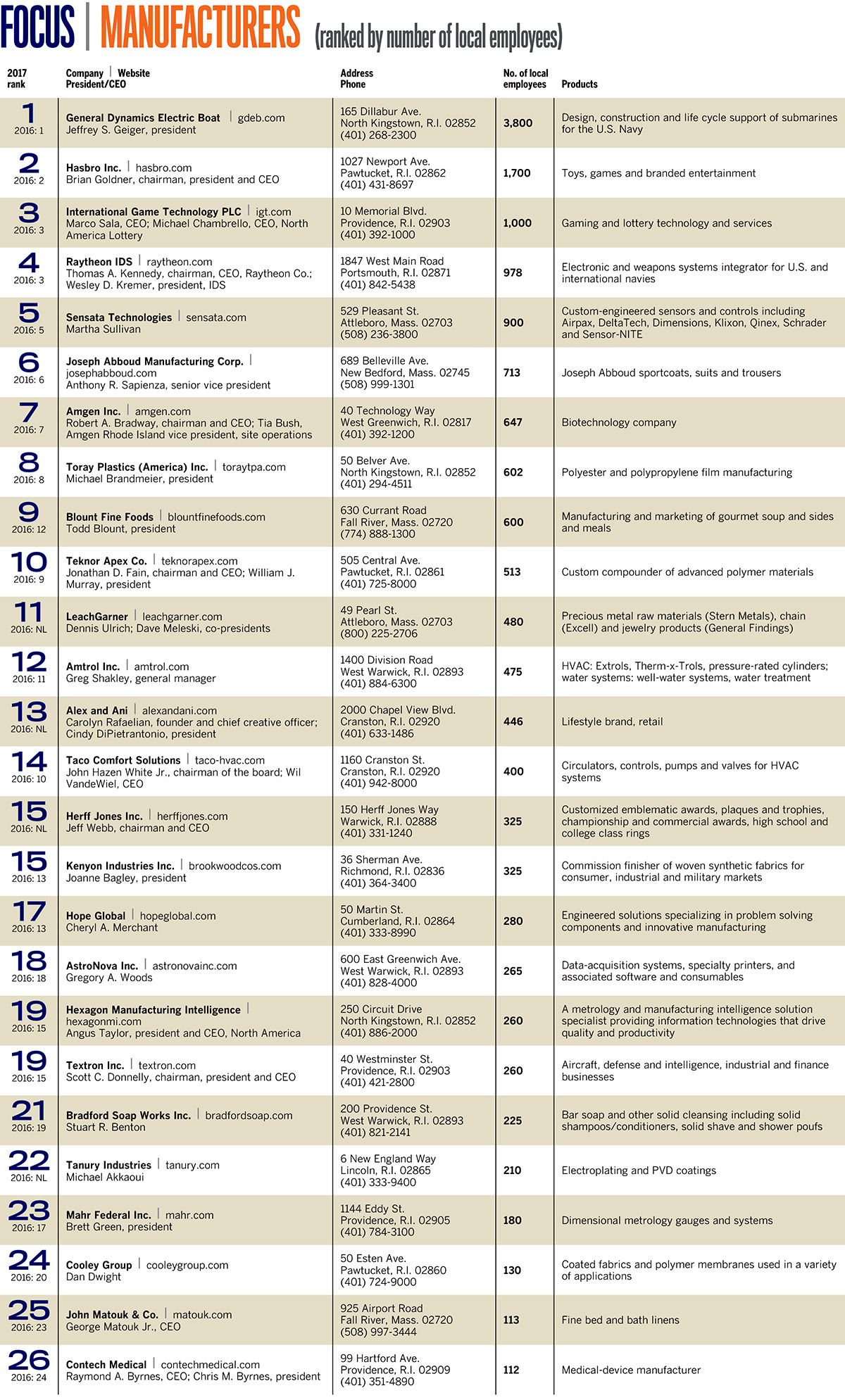 FOCUS | MANUFACTURERS (ranked by number of local employees)

| 2017 rank | Company \| Website President/CEO | Address Phone | No. of local employees | Products |
|---|---|---|---|---|
| 1 2016: 1 | General Dynamics Electric Boat \| gdeb.com Jeffrey S. Geiger, president | 165 Dillabur Ave. North Kingstown, R.I. 02852 (401) 268-2300 | 3,800 | Design, construction and life cycle support of submarines for the U.S. Navy |
| 2 2016: 2 | Hasbro Inc. \| hasbro.com Brian Goldner, chairman, president and CEO | 1027 Newport Ave. Pawtucket, R.I. 02862 (401) 431-8697 | 1,700 | Toys, games and branded entertainment |
| 3 2016: 3 | International Game Technology PLC \| igt.com Marco Sala, CEO; Michael Chambrello, CEO, North America Lottery | 10 Memorial Blvd. Providence, R.I. 02903 (401) 392-1000 | 1,000 | Gaming and lottery technology and services |
| 4 2016: 3 | Raytheon IDS \| raytheon.com Thomas A. Kennedy, chairman, CEO, Raytheon Co.; Wesley D. Kremer, president, IDS | 1847 West Main Road Portsmouth, R.I. 02871 (401) 842-5438 | 978 | Electronic and weapons systems integrator for U.S. and international navies |
| 5 2016: 5 | Sensata Technologies \| sensata.com Martha Sullivan | 529 Pleasant St. Attleboro, Mass. 02703 (508) 236-3800 | 900 | Custom-engineered sensors and controls including Airpax, DeltaTech, Dimensions, Klixon, Qinex, Schrader and Sensor-NITE |
| 6 2016: 6 | Joseph Abboud Manufacturing Corp. \| josephabboud.com Anthony R. Sapienza, senior vice president | 689 Belleville Ave. New Bedford, Mass. 02745 (508) 999-1301 | 713 | Joseph Abboud sportcoats, suits and trousers |
| 7 2016: 7 | Amgen Inc. \| amgen.com Robert A. Bradway, chairman and CEO; Tia Bush, Amgen Rhode Island vice president, site operations | 40 Technology Way West Greenwich, R.I. 02817 (401) 392-1200 | 647 | Biotechnology company |
| 8 2016: 8 | Toray Plastics (America) Inc. \| toraytpa.com Michael Brandmeier, president | 50 Belver Ave. North Kingstown, R.I. 02852 (401) 294-4511 | 602 | Polyester and polypropylene film manufacturing |
| 9 2016: 12 | Blount Fine Foods \| blountfinefoods.com Todd Blount, president | 630 Currant Road Fall River, Mass. 02720 (774) 888-1300 | 600 | Manufacturing and marketing of gourmet soup and sides and meals |
| 10 2016: 9 | Teknor Apex Co. \| teknorapex.com Jonathan D. Fain, chairman and CEO; William J. Murray, president | 505 Central Ave. Pawtucket, R.I. 02861 (401) 725-8000 | 513 | Custom compounder of advanced polymer materials |
| 11 2016: NL | LeachGarner \| leachgarner.com Dennis Ulrich; Dave Meleski, co-presidents | 49 Pearl St. Attleboro, Mass. 02703 (800) 225-2706 | 480 | Precious metal raw materials (Stern Metals), chain (Excell) and jewelry products (General Findings) |
| 12 2016: 11 | Amtrol Inc. \| amtrol.com Greg Shakley, general manager | 1400 Division Road West Warwick, R.I. 02893 (401) 884-6300 | 475 | HVAC: Extrols, Therm-x-Trols, pressure-rated cylinders; water systems: well-water systems, water treatment |
| 13 2016: NL | Alex and Ani \| alexandani.com Carolyn Rafaelian, founder and chief creative officer; Cindy DiPietrantonio, president | 2000 Chapel View Blvd. Cranston, R.I. 02920 (401) 633-1486 | 446 | Lifestyle brand, retail |
| 14 2016: 10 | Taco Comfort Solutions \| taco-hvac.com John Hazen White Jr., chairman of the board; Wil VandeWiel, CEO | 1160 Cranston St. Cranston, R.I. 02920 (401) 942-8000 | 400 | Circulators, controls, pumps and valves for HVAC systems |
| 15 2016: NL | Herff Jones Inc. \| herffjones.com Jeff Webb, chairman and CEO | 150 Herff Jones Way Warwick, R.I. 02888 (401) 331-1240 | 325 | Customized emblematic awards, plaques and trophies, championship and commercial awards, high school and college class rings |
| 15 2016: 13 | Kenyon Industries Inc. \| brookwoodcos.com Joanne Bagley, president | 36 Sherman Ave. Richmond, R.I. 02836 (401) 364-3400 | 325 | Commission finisher of woven synthetic fabrics for consumer, industrial and military markets |
| 17 2016: 13 | Hope Global \| hopeglobal.com Cheryl A. Merchant | 50 Martin St. Cumberland, R.I. 02864 (401) 333-8990 | 280 | Engineered solutions specializing in problem solving components and innovative manufacturing |
| 18 2016: 18 | AstroNova Inc. \| astronovainc.com Gregory A. Woods | 600 East Greenwich Ave. West Warwick, R.I. 02893 (401) 828-4000 | 265 | Data-acquisition systems, specialty printers, and associated software and consumables |
| 19 2016: 15 | Hexagon Manufacturing Intelligence \| hexagonmi.com Angus Taylor, president and CEO, North America | 250 Circuit Drive North Kingstown, R.I. 02852 (401) 886-2000 | 260 | A metrology and manufacturing intelligence solution specialist providing information technologies that drive quality and productivity |
| 19 2016: 15 | Textron Inc. \| textron.com Scott C. Donnelly, chairman, president and CEO | 40 Westminster St. Providence, R.I. 02903 (401) 421-2800 | 260 | Aircraft, defense and intelligence, industrial and finance businesses |
| 21 2016: 19 | Bradford Soap Works Inc. \| bradfordsoap.com Stuart R. Benton | 200 Providence St. West Warwick, R.I. 02893 (401) 821-2141 | 225 | Bar soap and other solid cleansing including solid shampoos/conditioners, solid shave and shower poufs |
| 22 2016: NL | Tanury Industries \| tanury.com Michael Akkaoui | 6 New England Way Lincoln, R.I. 02865 (401) 333-9400 | 210 | Electroplating and PVD coatings |
| 23 2016: 17 | Mahr Federal Inc. \| mahr.com Brett Green, president | 1144 Eddy St. Providence, R.I. 02905 (401) 784-3100 | 180 | Dimensional metrology gauges and systems |
| 24 2016: 20 | Cooley Group \| cooleygroup.com Dan Dwight | 50 Esten Ave. Pawtucket, R.I. 02860 (401) 724-9000 | 130 | Coated fabrics and polymer membranes used in a variety of applications |
| 25 2016: 23 | John Matouk & Co. \| matouk.com George Matouk Jr., CEO | 925 Airport Road Fall River, Mass. 02720 (508) 997-3444 | 113 | Fine bed and bath linens |
| 26 2016: 24 | Contech Medical \| contechmedical.com Raymond A. Byrnes, CEO; Chris M. Byrnes, president | 99 Hartford Ave. Providence, R.I. 02909 (401) 351-4890 | 112 | Medical-device manufacturer |